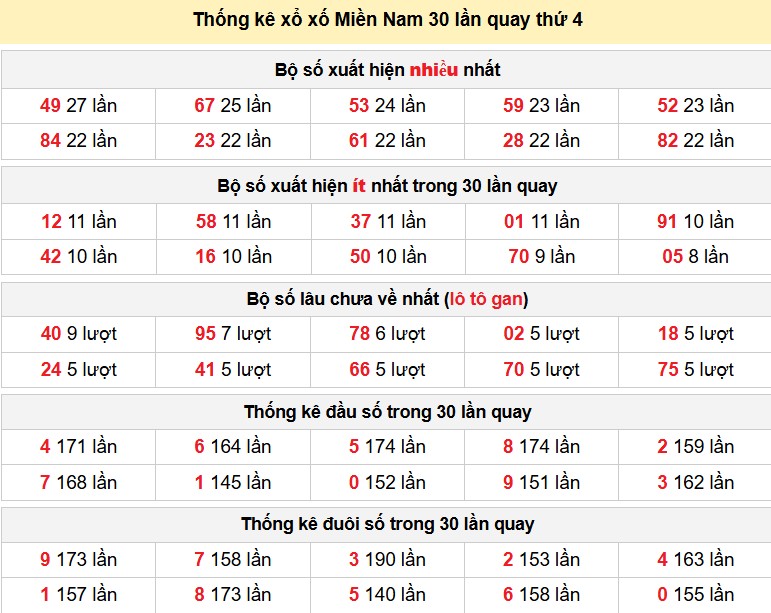 Thống kê xổ xố Miền Nam 30 lần quay thứ 4

Bộ số xuất hiện nhiều nhất

| 49 27 lần | 67 25 lần | 53 24 lần | 59 23 lần | 52 23 lần |
|---|---|---|---|---|
| 84 22 lần | 23 22 lần | 61 22 lần | 28 22 lần | 82 22 lần |

Bộ số xuất hiện ít nhất trong 30 lần quay

| 12 11 lần | 58 11 lần | 37 11 lần | 01 11 lần | 91 10 lần |
|---|---|---|---|---|
| 42 10 lần | 16 10 lần | 50 10 lần | 70 9 lần | 05 8 lần |

Bộ số lâu chưa về nhất (lô tô gan)

| 40 9 lượt | 95 7 lượt | 78 6 lượt | 02 5 lượt | 18 5 lượt |
|---|---|---|---|---|
| 24 5 lượt | 41 5 lượt | 66 5 lượt | 70 5 lượt | 75 5 lượt |

Thống kê đầu số trong 30 lần quay

| 4 171 lần | 6 164 lần | 5 174 lần | 8 174 lần | 2 159 lần |
|---|---|---|---|---|
| 7 168 lần | 1 145 lần | 0 152 lần | 9 151 lần | 3 162 lần |

Thống kê đuôi số trong 30 lần quay

| 9 173 lần | 7 158 lần | 3 190 lần | 2 153 lần | 4 163 lần |
|---|---|---|---|---|
| 1 157 lần | 8 173 lần | 5 140 lần | 6 158 lần | 0 155 lần |